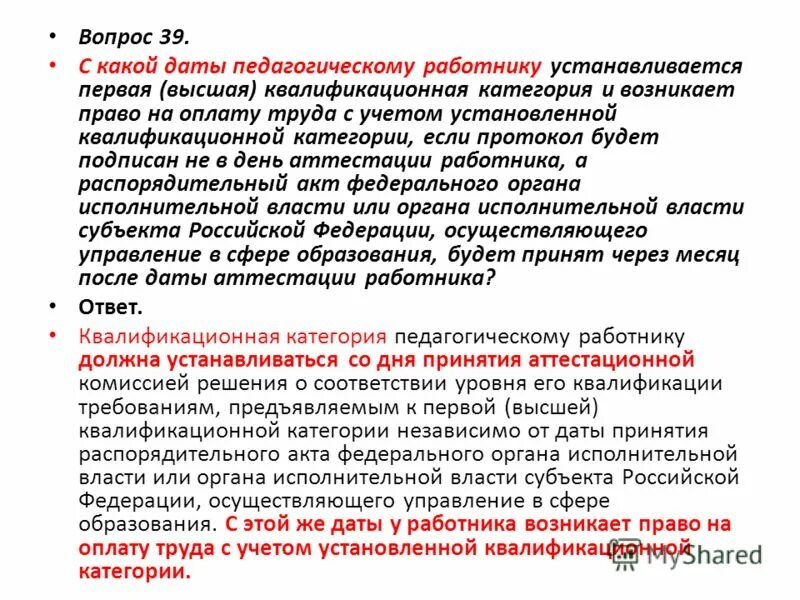 • Вопрос 39.

• С какой даты педагогическому работнику устанавливается первая (высшая) квалификационная категория и возникает право на оплату труда с учетом установленной квалификационной категории, если протокол будет подписан не в день аттестации работника, а распорядительный акт федерального органа исполнительной власти или органа исполнительной власти субъекта Российской Федерации, осуществляющего управление в сфере образования, будет принят через месяц после даты аттестации работника?

• Ответ.

• Квалификационная категория педагогическому работнику должна устанавливаться со дня принятия аттестационной комиссией решения о соответствии уровня его квалификации требованиям, предъявляемым к первой (высшей) квалификационной категории независимо от даты принятия распорядительного акта федерального органа исполнительной власти или органа исполнительной власти субъекта Российской Федерации, осуществляющего управление в сфере образования. С этой же даты у работника возникает право на оплату труда с учетом установленной квалификационной категории.

MyShared